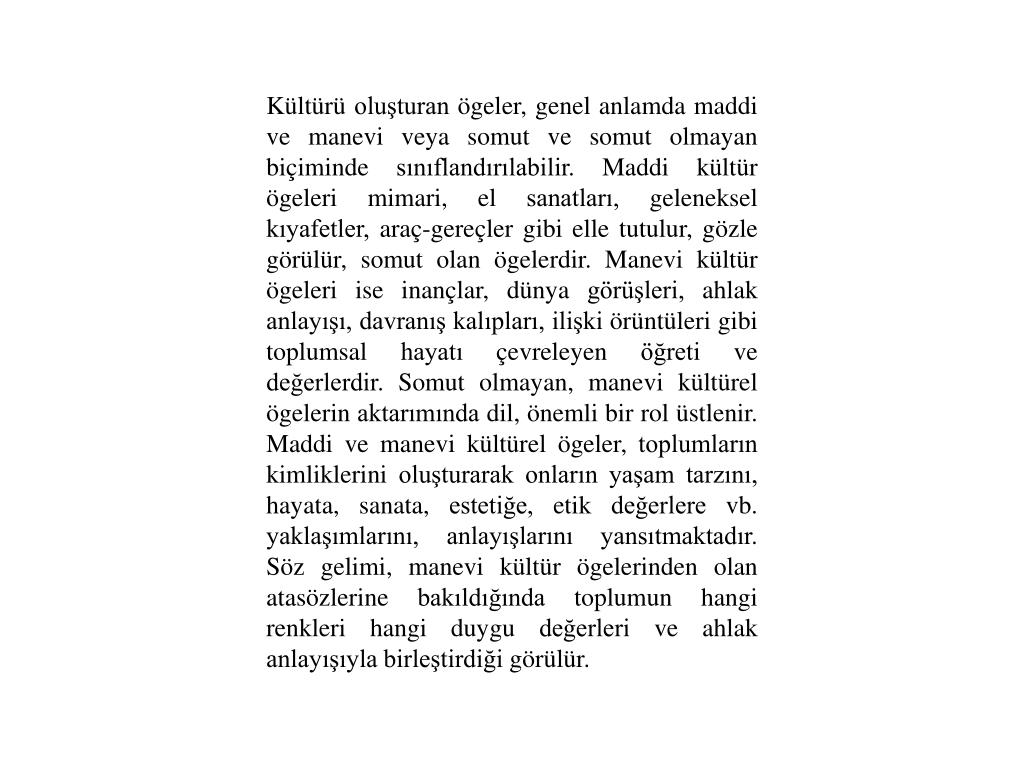 Kültürü oluşturan ögeler, genel anlamda maddi ve manevi veya somut ve somut olmayan biçiminde sınıflandırılabilir. Maddi kültür ögeleri mimari, el sanatları, geleneksel kıyafetler, araç-gereçler gibi elle tutulur, gözle görülür, somut olan ögelerdir. Manevi kültür ögeleri ise inançlar, dünya görüşleri, ahlak anlayışı, davranış kalıpları, ilişki örüntüleri gibi toplumsal hayatı çevreleyen öğreti ve değerlerdir. Somut olmayan, manevi kültürel ögelerin aktarımında dil, önemli bir rol üstlenir. Maddi ve manevi kültürel ögeler, toplumların kimliklerini oluşturarak onların yaşam tarzını, hayata, sanata, estetiğe, etik değerlere vb. yaklaşımlarını, anlayışlarını yansıtmaktadır. Söz gelimi, manevi kültür ögelerinden olan atasözlerine bakıldığında toplumun hangi renkleri hangi duygu değerleri ve ahlak anlayışıyla birleştirdiği görülür.